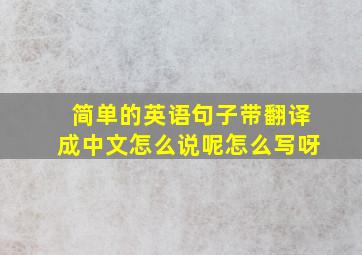 简单的英语句子带翻译成中文怎么说呢怎么写呀